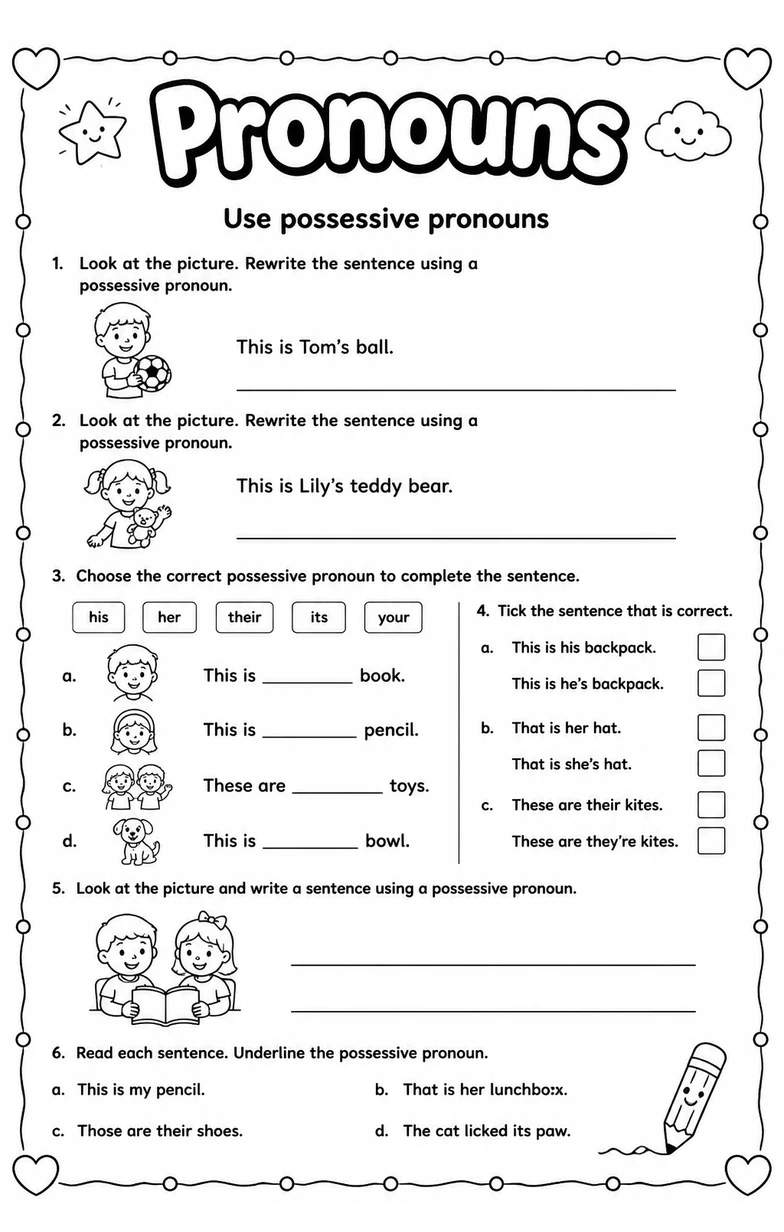 Pronouns

Use possessive pronouns

1. Look at the picture. Rewrite the sentence using a possessive pronoun.

This is Tom's ball.

____

2. Look at the picture. Rewrite the sentence using a possessive pronoun.

This is Lily's teddy bear.

____

3. Choose the correct possessive pronoun to complete the sentence.

his her their its your

a. This is ____ book.

b. This is ____ pencil.

c. These are ____ toys.

d. This is ____ bowl.

4. Tick the sentence that is correct.

a. This is his backpack. ☐
This is he's backpack. ☐

b. That is her hat. ☐
That is she's hat. ☐

c. These are their kites. ☐
These are they're kites. ☐

5. Look at the picture and write a sentence using a possessive pronoun.

____

____

6. Read each sentence. Underline the possessive pronoun.

a. This is my pencil.

b. That is her lunchbo:x.

c. Those are their shoes.

d. The cat licked its paw.